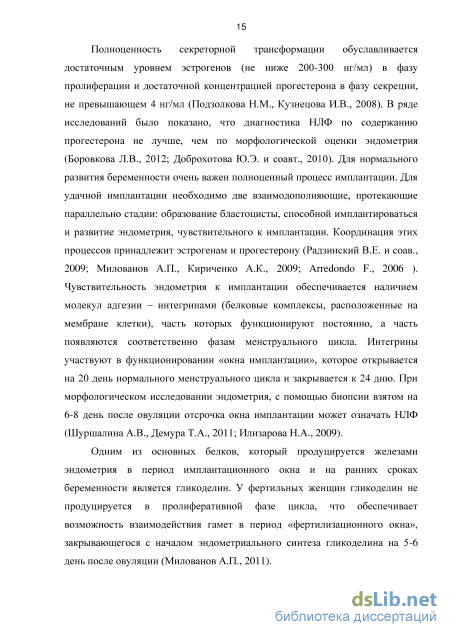 15

Полноценность секреторной трансформации обуславливается достаточным уровнем эстрогенов (не ниже 200-300 нг/мл) в фазу пролиферации и достаточной концентрацией прогестерона в фазу секреции, не превышающем 4 нг/мл (Подзолкова Н.М., Кузнецова И.В., 2008). В ряде исследований было показано, что диагностика НЛФ по содержанию прогестерона не лучше, чем по морфологической оценки эндометрия (Боровкова Л.В., 2012; Доброхотова Ю.Э. и соавт., 2010). Для нормального развития беременности очень важен полноценный процесс имплантации. Для удачной имплантации необходимо две взаимодополняющие, протекающие параллельно стадии: образование бластоцисты, способной имплантироваться и развитие эндометрия, чувствительного к имплантации. Координация этих процессов принадлежит эстрогенам и прогестерону (Радзинский В.Е. и соав., 2009; Милованов А.П., Кириченко А.К., 2009; Arredondo F., 2006 ). Чувствительность эндометрия к имплантации обеспечивается наличием молекул адгезии – интегринами (белковые комплексы, расположенные на мембране клетки), часть которых функционируют постоянно, а часть появляются соответственно фазам менструального цикла. Интегрины участвуют в функционировании «окна имплантации», которое открывается на 20 день нормального менструального цикла и закрывается к 24 дню. При морфологическом исследовании эндометрия, с помощью биопсии взятом на 6-8 день после овуляции отсрочка окна имплантации может означать НЛФ (Шуршалина А.В., Демура Т.А., 2011; Илизарова Н.А., 2009).

Одним из основных белков, который продуцируется железами эндометрия в период имплантационного окна и на ранних сроках беременности является гликоделин. У фертильных женщин гликоделин не продуцируется в пролиферативной фазе цикла, что обеспечивает возможность взаимодействия гамет в период «фертилизационного окна», закрывающегося с началом эндометриального синтеза гликоделина на 5-6 день после овуляции (Милованов А.П., 2011).

dsLib.net
библиотека диссертаций